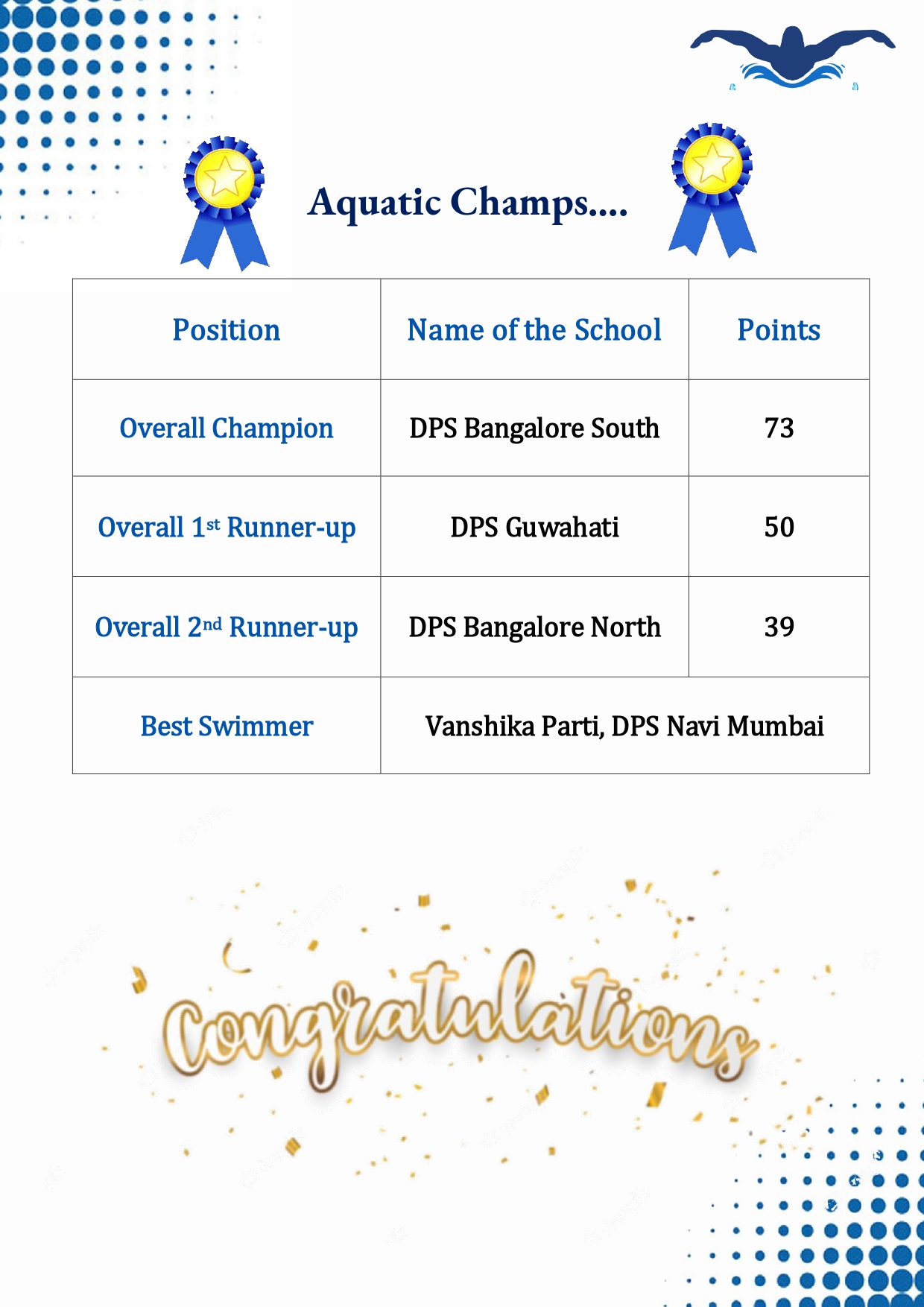 Aquatic Champs....

| Position | Name of the School | Points |
|---|---|---|
| Overall Champion | DPS Bangalore South | 73 |
| Overall 1st Runner-up | DPS Guwahati | 50 |
| Overall 2nd Runner-up | DPS Bangalore North | 39 |
| Best Swimmer | Vanshika Parti, DPS Navi Mumbai | |

Congratulations